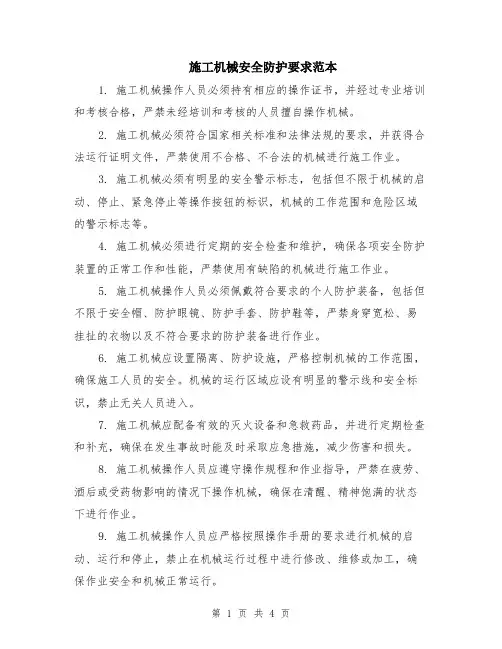 施工机械安全防护要求范本

1. 施工机械操作人员必须持有相应的操作证书，并经过专业培训和考核合格，严禁未经培训和考核的人员擅自操作机械。

2. 施工机械必须符合国家相关标准和法律法规的要求，并获得合法运行证明文件，严禁使用不合格、不合法的机械进行施工作业。

3. 施工机械必须有明显的安全警示标志，包括但不限于机械的启动、停止、紧急停止等操作按钮的标识，机械的工作范围和危险区域的警示标志等。

4. 施工机械必须进行定期的安全检查和维护，确保各项安全防护装置的正常工作和性能，严禁使用有缺陷的机械进行施工作业。

5. 施工机械操作人员必须佩戴符合要求的个人防护装备，包括但不限于安全帽、防护眼镜、防护手套、防护鞋等，严禁身穿宽松、易挂扯的衣物以及不符合要求的防护装备进行作业。

6. 施工机械应设置隔离、防护设施，严格控制机械的工作范围，确保施工人员的安全。机械的运行区域应设有明显的警示线和安全标识，禁止无关人员进入。

7. 施工机械应配备有效的灭火设备和急救药品，并进行定期检查和补充，确保在发生事故时能及时采取应急措施，减少伤害和损失。

8. 施工机械操作人员应遵守操作规程和作业指导，严禁在疲劳、酒后或受药物影响的情况下操作机械，确保在清醒、精神饱满的状态下进行作业。

9. 施工机械操作人员应严格按照操作手册的要求进行机械的启动、运行和停止，禁止在机械运行过程中进行修改、维修或加工，确保作业安全和机械正常运行。

第 1 页 共 4 页